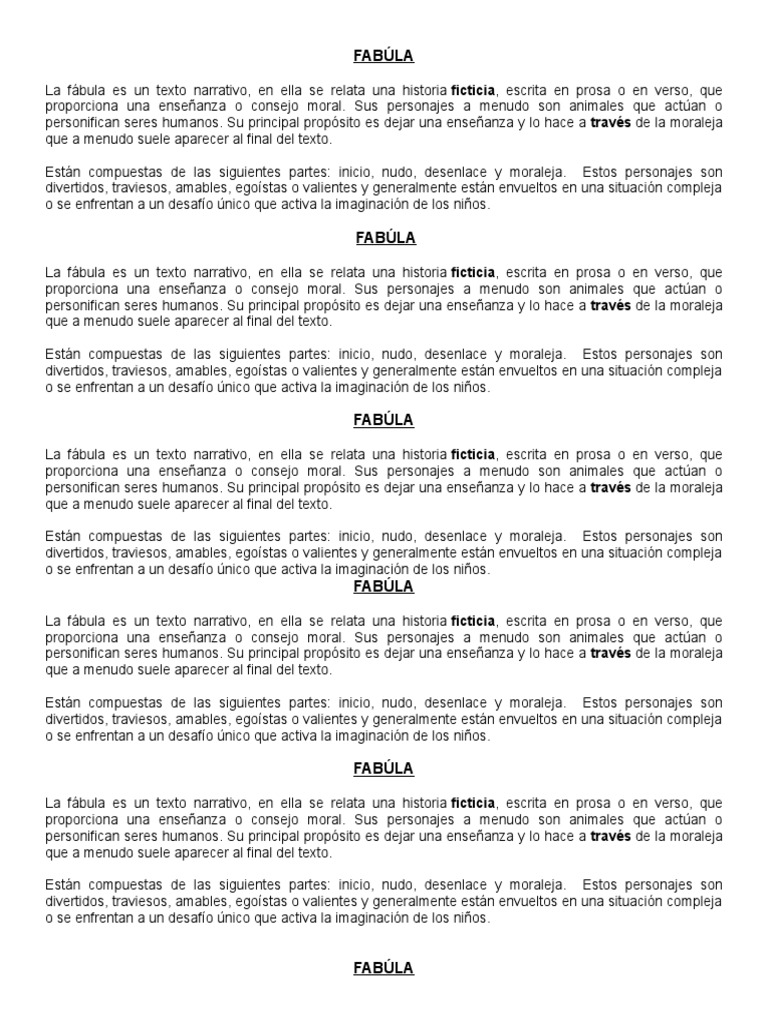 FABÚLA

La fábula es un texto narrativo, en ella se relata una historia ficticia, escrita en prosa o en verso, que proporciona una enseñanza o consejo moral. Sus personajes a menudo son animales que actúan o personifican seres humanos. Su principal propósito es dejar una enseñanza y lo hace a través de la moraleja que a menudo suele aparecer al final del texto.

Están compuestas de las siguientes partes: inicio, nudo, desenlace y moraleja. Estos personajes son divertidos, traviesos, amables, egoístas o valientes y generalmente están envueltos en una situación compleja o se enfrentan a un desafío único que activa la imaginación de los niños.

FABÚLA

La fábula es un texto narrativo, en ella se relata una historia ficticia, escrita en prosa o en verso, que proporciona una enseñanza o consejo moral. Sus personajes a menudo son animales que actúan o personifican seres humanos. Su principal propósito es dejar una enseñanza y lo hace a través de la moraleja que a menudo suele aparecer al final del texto.

Están compuestas de las siguientes partes: inicio, nudo, desenlace y moraleja. Estos personajes son divertidos, traviesos, amables, egoístas o valientes y generalmente están envueltos en una situación compleja o se enfrentan a un desafío único que activa la imaginación de los niños.

FABÚLA

La fábula es un texto narrativo, en ella se relata una historia ficticia, escrita en prosa o en verso, que proporciona una enseñanza o consejo moral. Sus personajes a menudo son animales que actúan o personifican seres humanos. Su principal propósito es dejar una enseñanza y lo hace a través de la moraleja que a menudo suele aparecer al final del texto.

Están compuestas de las siguientes partes: inicio, nudo, desenlace y moraleja. Estos personajes son divertidos, traviesos, amables, egoístas o valientes y generalmente están envueltos en una situación compleja o se enfrentan a un desafío único que activa la imaginación de los niños.

FABÚLA

La fábula es un texto narrativo, en ella se relata una historia ficticia, escrita en prosa o en verso, que proporciona una enseñanza o consejo moral. Sus personajes a menudo son animales que actúan o personifican seres humanos. Su principal propósito es dejar una enseñanza y lo hace a través de la moraleja que a menudo suele aparecer al final del texto.

Están compuestas de las siguientes partes: inicio, nudo, desenlace y moraleja. Estos personajes son divertidos, traviesos, amables, egoístas o valientes y generalmente están envueltos en una situación compleja o se enfrentan a un desafío único que activa la imaginación de los niños.

FABÚLA

La fábula es un texto narrativo, en ella se relata una historia ficticia, escrita en prosa o en verso, que proporciona una enseñanza o consejo moral. Sus personajes a menudo son animales que actúan o personifican seres humanos. Su principal propósito es dejar una enseñanza y lo hace a través de la moraleja que a menudo suele aparecer al final del texto.

Están compuestas de las siguientes partes: inicio, nudo, desenlace y moraleja. Estos personajes son divertidos, traviesos, amables, egoístas o valientes y generalmente están envueltos en una situación compleja o se enfrentan a un desafío único que activa la imaginación de los niños.

FABÚLA